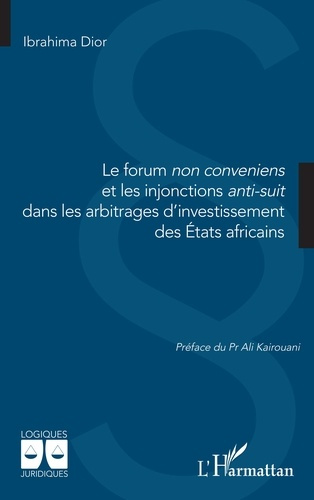 Ibrahima Dior

Le forum non conveniens et les injonctions anti-suit dans les arbitrages d'investissement des États africains

Préface du Pr Ali Kairouani

LOGIQUES JURIDIQUES

L'Harmattan